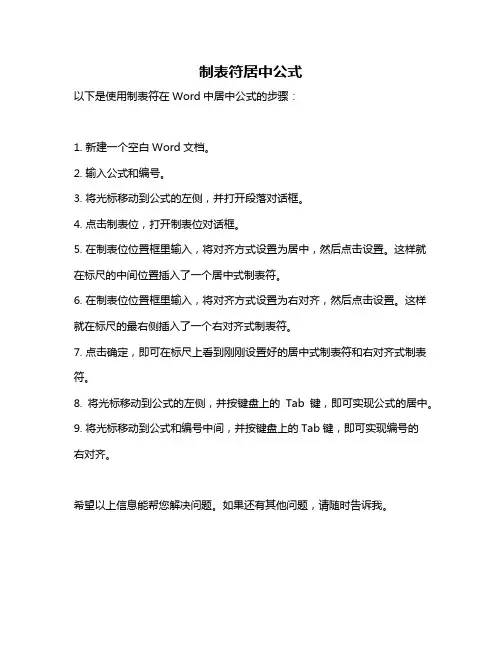 制表符居中公式

以下是使用制表符在 Word 中居中公式的步骤：

1. 新建一个空白 Word 文档。

2. 输入公式和编号。

3. 将光标移动到公式的左侧，并打开段落对话框。

4. 点击制表位，打开制表位对话框。

5. 在制表位位置框里输入，将对齐方式设置为居中，然后点击设置。这样就在标尺的中间位置插入了一个居中式制表符。

6. 在制表位位置框里输入，将对齐方式设置为右对齐，然后点击设置。这样就在标尺的最右侧插入了一个右对齐式制表符。

7. 点击确定，即可在标尺上看到刚刚设置好的居中式制表符和右对齐式制表符。

8. 将光标移动到公式的左侧，并按键盘上的 Tab 键，即可实现公式的居中。

9. 将光标移动到公式和编号中间，并按键盘上的 Tab 键，即可实现编号的右对齐。

希望以上信息能帮您解决问题。如果还有其他问题，请随时告诉我。